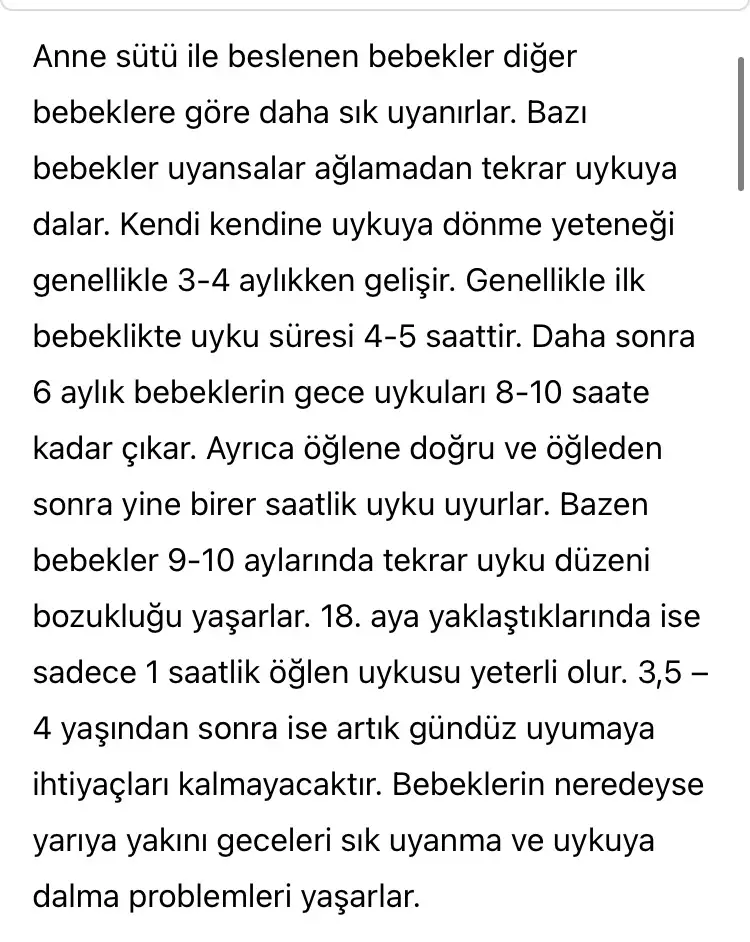 Anne sütü ile beslenen bebekler diğer bebeklere göre daha sık uyanırlar. Bazı bebekler uyansalar ağlamadan tekrar uykuya dalar. Kendi kendine uykuya dönme yeteneği genellikle 3-4 aylıkken gelişir. Genellikle ilk bebeklikte uyku süresi 4-5 saattir. Daha sonra 6 aylık bebeklerin gece uykuları 8-10 saate kadar çıkar. Ayrıca öğlene doğru ve öğleden sonra yine birer saatlik uyku uyurlar. Bazen bebekler 9-10 aylarında tekrar uyku düzeni bozukluğu yaşarlar. 18. aya yaklaştıklarında ise sadece 1 saatlik öğlen uykusu yeterli olur. 3,5 – 4 yaşından sonra ise artık gündüz uyumaya ihtiyaçları kalmayacaktır. Bebeklerin neredeyse yarıya yakını geceleri sık uyanma ve uykuya dalma problemleri yaşarlar.